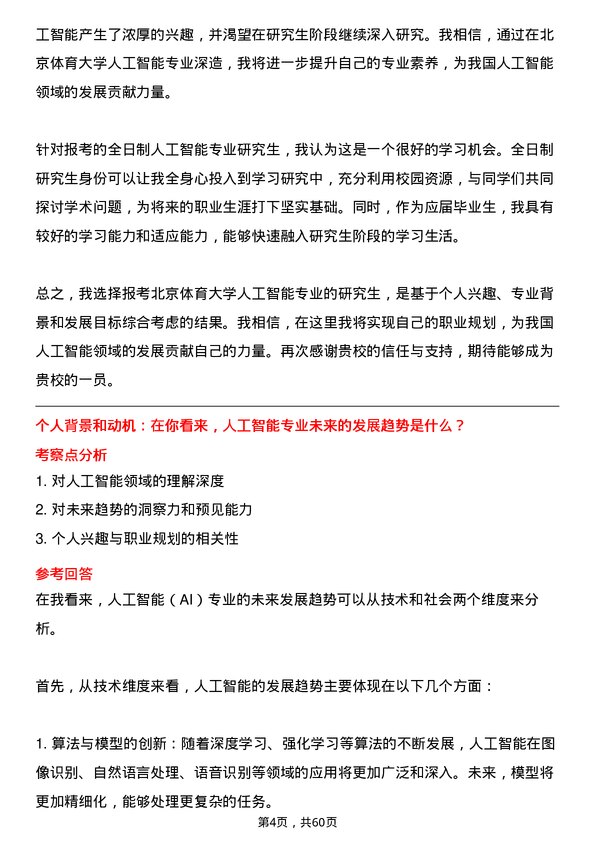 工智能产生了浓厚的兴趣，并渴望在研究生阶段继续深入研究。我相信，通过在北京体育大学人工智能专业深造，我将进一步提升自己的专业素养，为我国人工智能领域的发展贡献力量。

针对报考的全日制人工智能专业研究生，我认为这是一个很好的学习机会。全日制研究生身份可以让我全身心投入到学习研究中，充分利用校园资源，与同学们共同探讨学术问题，为将来的职业生涯打下坚实基础。同时，作为应届毕业生，我具有较好的学习能力和适应能力，能够快速融入研究生阶段的学习生活。

总之，我选择报考北京体育大学人工智能专业的研究生，是基于个人兴趣、专业背景和发展目标综合考虑的结果。我相信，在这里我将实现自己的职业规划，为我国人工智能领域的发展贡献自己的力量。再次感谢贵校的信任与支持，期待能够成为贵校的一员。

个人背景和动机：在你看来，人工智能专业未来的发展趋势是什么？

考察点分析

1. 对人工智能领域的理解深度

2. 对未来趋势的洞察力和预见能力

3. 个人兴趣与职业规划的相关性

参考回答

在我看来，人工智能（AI）专业的未来发展趋势可以从技术和社会两个维度来分析。

首先，从技术维度来看，人工智能的发展趋势主要体现在以下几个方面：

1. 算法与模型的创新：随着深度学习、强化学习等算法的不断发展，人工智能在图像识别、自然语言处理、语音识别等领域的应用将更加广泛和深入。未来，模型将更加精细化，能够处理更复杂的任务。

第4页，共60页